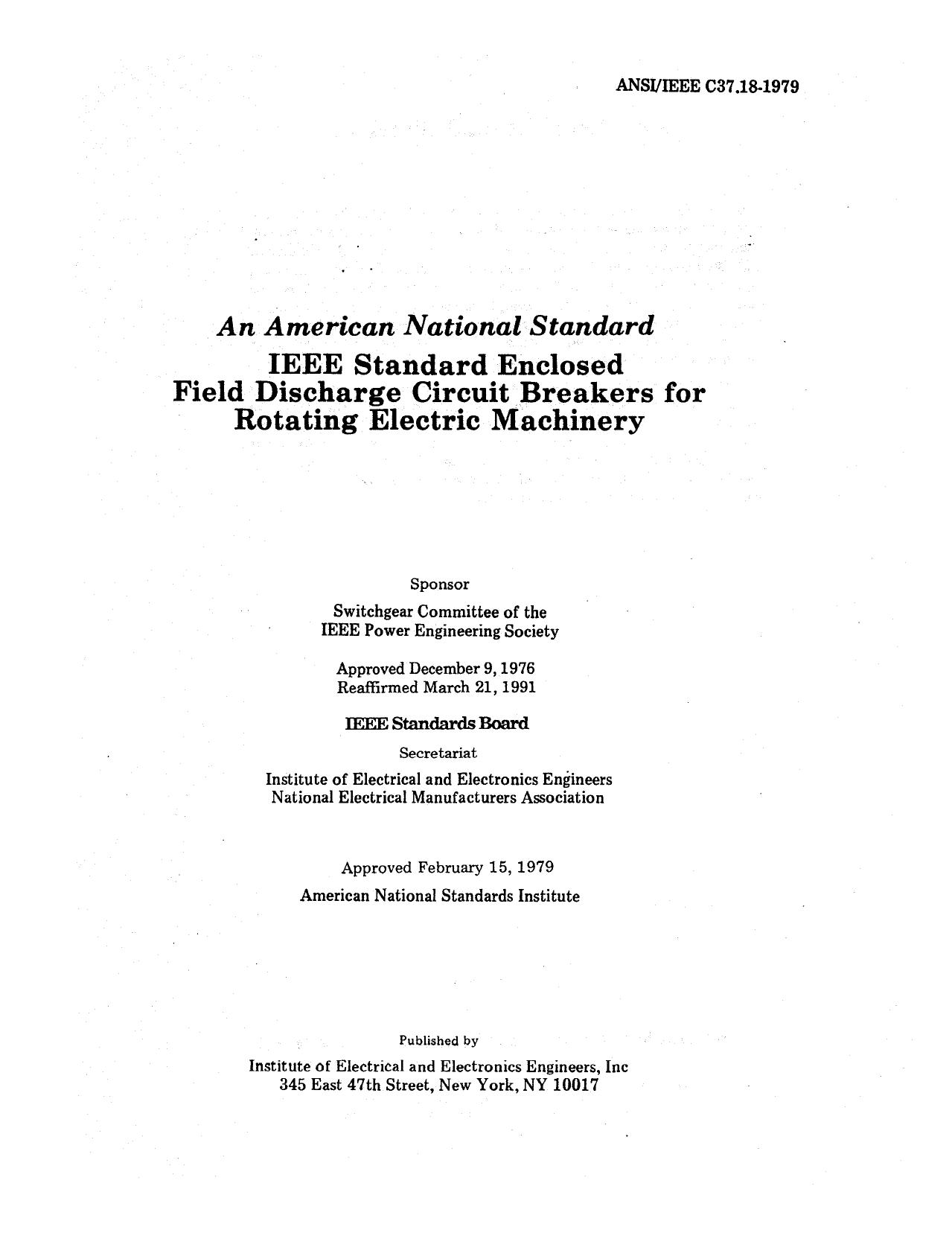 ANSI/IEEE C37.18-1979

An American National Standard
IEEE Standard Enclosed Field Discharge Circuit Breakers for Rotating Electric Machinery

Sponsor

Switchgear Committee of the
IEEE Power Engineering Society

Approved December 9, 1976
Reaffirmed March 21, 1991

IEEE Standards Board

Secretariat

Institute of Electrical and Electronics Engineers
National Electrical Manufacturers Association

Approved February 15, 1979
American National Standards Institute

Published by

Institute of Electrical and Electronics Engineers, Inc
345 East 47th Street, New York, NY 10017